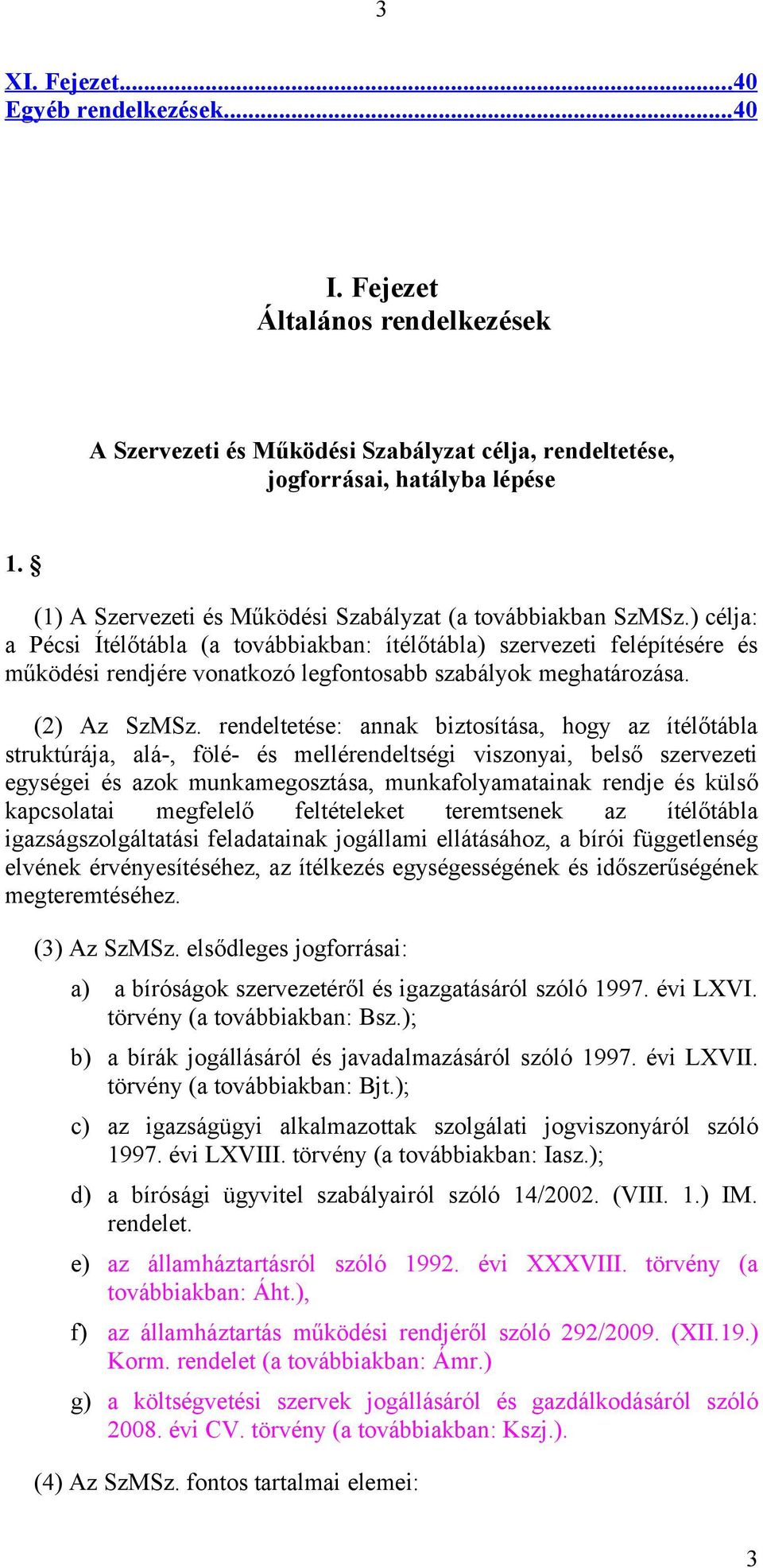 3

XI. Fejezet...40
Egyéb rendelkezések...40

I. Fejezet
Általános rendelkezések

A Szervezeti és Működési Szabályzat célja, rendeltetése, jogforrásai, hatályba lépése

1. §

(1) A Szervezeti és Működési Szabályzat (a továbbiakban SzMSz.) célja: a Pécsi Ítélőtábla (a továbbiakban: ítélőtábla) szervezeti felépítésére és működési rendjére vonatkozó legfontosabb szabályok meghatározása.

(2) Az SzMSz. rendeltetése: annak biztosítása, hogy az ítélőtábla struktúrája, alá-, fölé- és mellérendeltségi viszonyai, belső szervezeti egységei és azok munkamegosztása, munkafolyamatainak rendje és külső kapcsolatai megfelelő feltételeket teremtsenek az ítélőtábla igazságszolgáltatási feladatainak jogállami ellátásához, a bírói függetlenség elvének érvényesítéséhez, az ítélkezés egységességének és időszerűségének megteremtéséhez.

(3) Az SzMSz. elsődleges jogforrásai:

a) a bíróságok szervezetéről és igazgatásáról szóló 1997. évi LXVI. törvény (a továbbiakban: Bsz.);

b) a bírák jogállásáról és javadalmazásáról szóló 1997. évi LXVII. törvény (a továbbiakban: Bjt.);

c) az igazságügyi alkalmazottak szolgálati jogviszonyáról szóló 1997. évi LXVIII. törvény (a továbbiakban: Iasz.);

d) a bírósági ügyvitel szabályairól szóló 14/2002. (VIII. 1.) IM. rendelet.

e) az államháztartásról szóló 1992. évi XXXVIII. törvény (a továbbiakban: Áht.),

f) az államháztartás működési rendjéről szóló 292/2009. (XII.19.) Korm. rendelet (a továbbiakban: Ámr.)

g) a költségvetési szervek jogállásáról és gazdálkodásáról szóló 2008. évi CV. törvény (a továbbiakban: Kszj.).

(4) Az SzMSz. fontos tartalmai elemei:

3